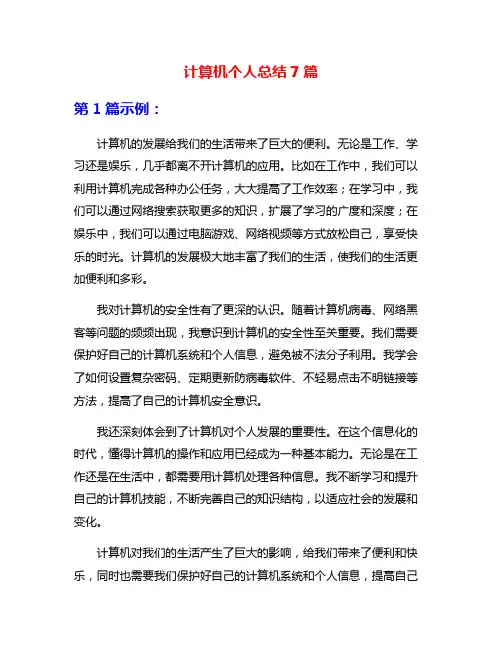 计算机个人总结7篇

第1篇示例：

计算机的发展给我们的生活带来了巨大的便利。无论是工作、学习还是娱乐，几乎都离不开计算机的应用。比如在工作中，我们可以利用计算机完成各种办公任务，大大提高了工作效率；在学习中，我们可以通过网络搜索获取更多的知识，扩展了学习的广度和深度；在娱乐中，我们可以通过电脑游戏、网络视频等方式放松自己，享受快乐的时光。计算机的发展极大地丰富了我们的生活，使我们的生活更加便利和多彩。

我对计算机的安全性有了更深的认识。随着计算机病毒、网络黑客等问题的频频出现，我意识到计算机的安全性至关重要。我们需要保护好自己的计算机系统和个人信息，避免被不法分子利用。我学会了如何设置复杂密码、定期更新防病毒软件、不轻易点击不明链接等方法，提高了自己的计算机安全意识。

我还深刻体会到了计算机对个人发展的重要性。在这个信息化的时代，懂得计算机的操作和应用已经成为一种基本能力。无论是在工作还是在生活中，都需要用计算机处理各种信息。我不断学习和提升自己的计算机技能，不断完善自己的知识结构，以适应社会的发展和变化。

计算机对我们的生活产生了巨大的影响，给我们带来了便利和快乐，同时也需要我们保护好自己的计算机系统和个人信息，提高自己